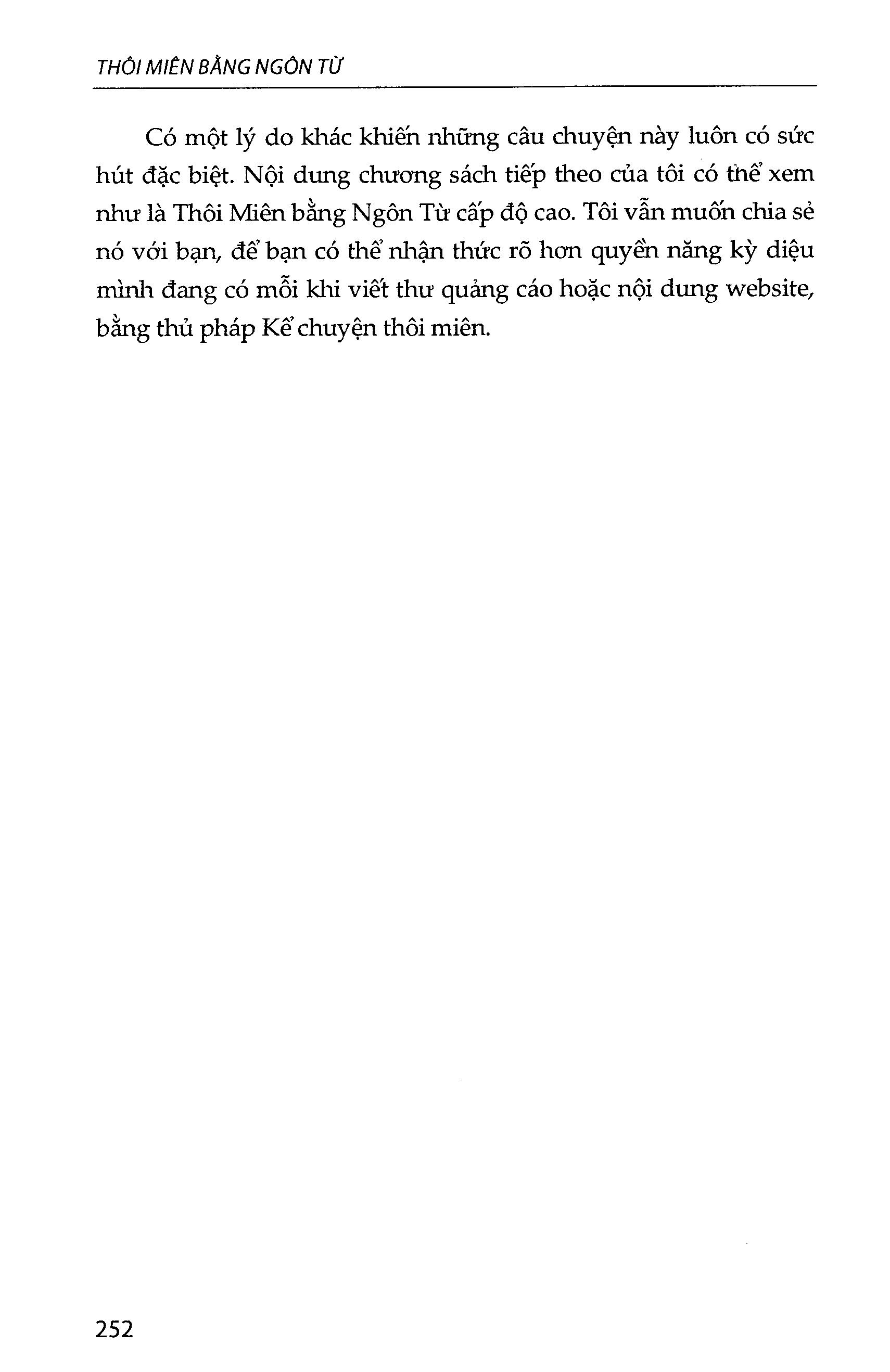 THÔI MIÊN BẰNG NGÔN TỪ

Có một lý do khác khiến những câu chuyện này luôn có sức hút đặc biệt. Nội dung chương sách tiếp theo của tôi có thể xem như là Thôi Miên bằng Ngôn Từ cấp độ cao. Tôi vẫn muốn chia sẻ nó với bạn, để bạn có thể nhận thức rõ hơn quyền năng kỳ diệu mình đang có mỗi khi viết thư quảng cáo hoặc nội dung website, bằng thủ pháp Kể chuyện thôi miên.

252